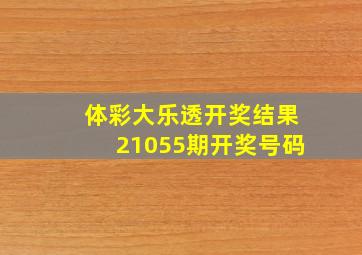 体彩大乐透开奖结果
21055期开奖号码